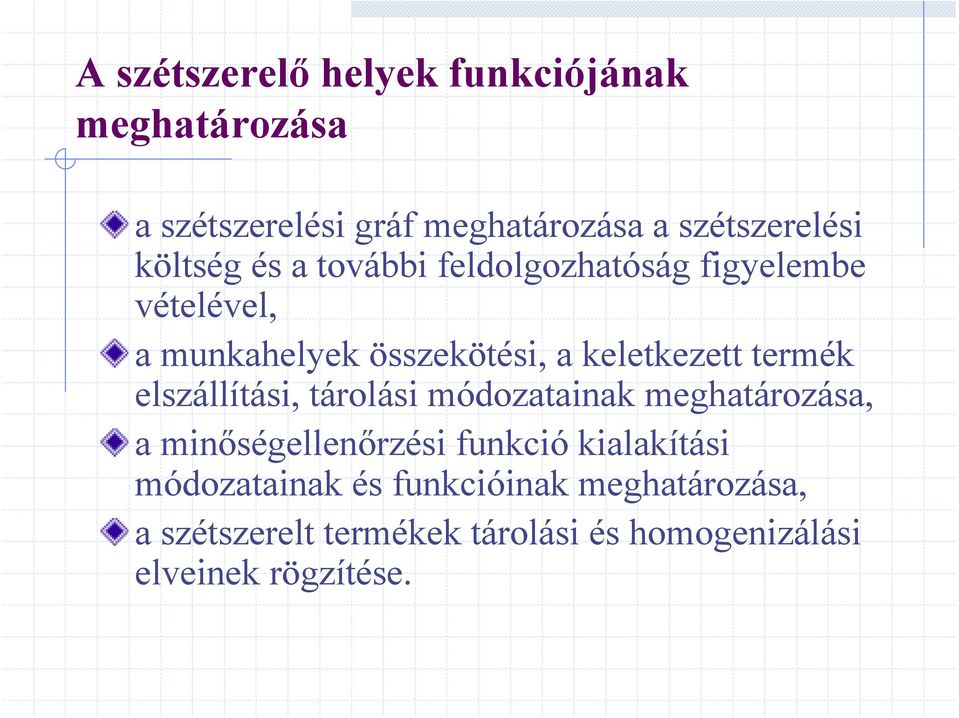 A szétszerelő helyek funkciójának meghatározása

a szétszerelési gráf meghatározása a szétszerelési költség és a további feldolgozhatóság figyelembe vételével,

a munkahelyek összekötési, a keletkezett termék elszállítási, tárolási módozatainak meghatározása,

a minőségellenőrzési funkció kialakítási módozatainak és funkcióinak meghatározása,

a szétszerelt termékek tárolási és homogenizálási elveinek rögzítése.